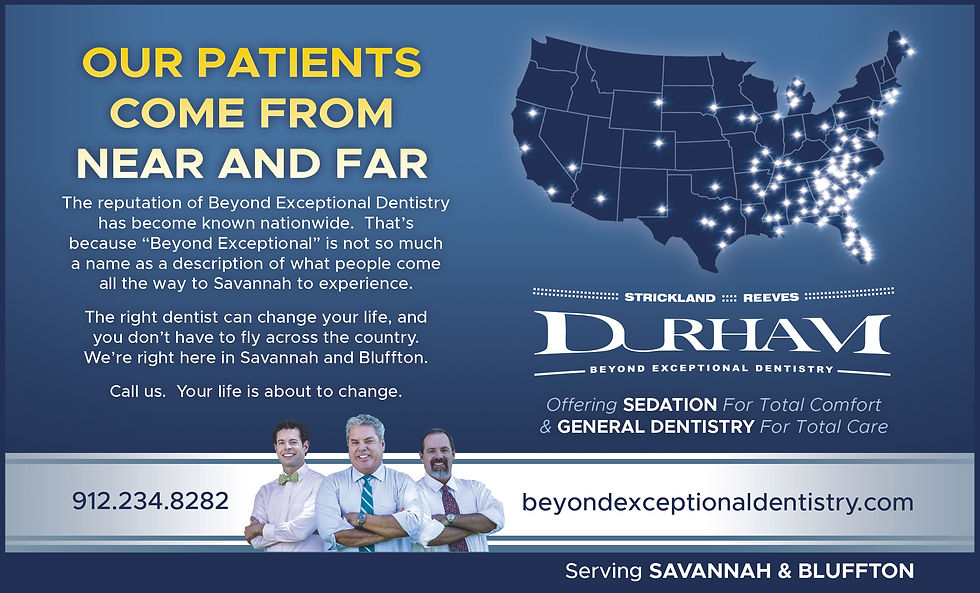 OUR PATIENTS COME FROM NEAR AND FAR

The reputation of Beyond Exceptional Dentistry has become known nationwide. That's because "Beyond Exceptional" is not so much a name as a description of what people come all the way to Savannah to experience.

The right dentist can change your life, and you don't have to fly across the country. We're right here in Savannah and Bluffton.

Call us. Your life is about to change.

STRICKLAND REEVES

DURHAM

BEYOND EXCEPTIONAL DENTISTRY

Offering SEDATION For Total Comfort & GENERAL DENTISTRY For Total Care

912.234.8282

beyondexceptionaldentistry.com

Serving SAVANNAH & BLUFFTON